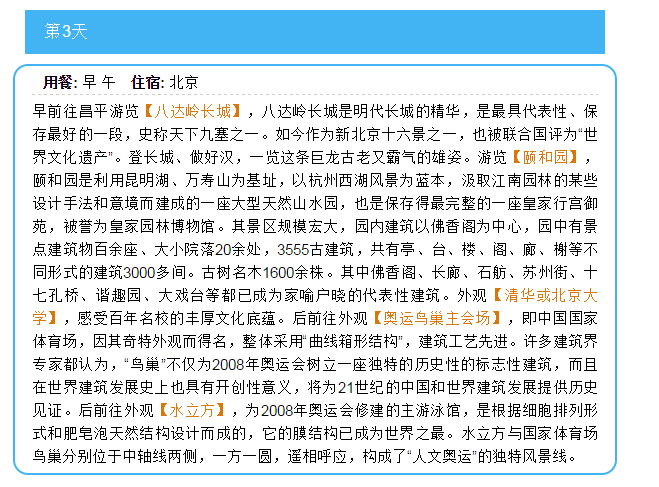 第3天

用餐: 早 午　住宿: 北京

早前往昌平游览【八达岭长城】，八达岭长城是明代长城的精华，是最具代表性、保存最好的一段，史称天下九塞之一。如今作为新北京十六景之一，也被联合国评为“世界文化遗产”。登长城、做好汉，一览这条巨龙古老又霸气的雄姿。游览【颐和园】，颐和园是利用昆明湖、万寿山为基址，以杭州西湖风景为蓝本，汲取江南园林的某些设计手法和意境而建成的一座大型天然山水园，也是保存得最完整的一座皇家行宫御苑，被誉为皇家园林博物馆。其景区规模宏大，园内建筑以佛香阁为中心，园中有景点建筑物百余座、大小院落20余处，3555古建筑，共有亭、台、楼、阁、廊、榭等不同形式的建筑3000多间。古树名木1600余株。其中佛香阁、长廊、石舫、苏州街、十七孔桥、谐趣园、大戏台等都已成为家喻户晓的代表性建筑。外观【清华或北京大学】，感受百年名校的丰厚文化底蕴。后前往外观【奥运鸟巢主会场】，即中国国家体育场，因其奇特外观而得名，整体采用“曲线箱形结构”，建筑工艺先进。许多建筑界专家都认为，“鸟巢”不仅为2008年奥运会树立一座独特的历史性的标志性建筑，而且在世界建筑发展史上也具有开创性意义，将为21世纪的中国和世界建筑发展提供历史见证。后前往外观【水立方】，为2008年奥运会修建的主游泳馆，是根据细胞排列形式和肥皂泡天然结构设计而成的，它的膜结构已成为世界之最。水立方与国家体育场鸟巢分别位于中轴线两侧，一方一圆，遥相呼应，构成了“人文奥运”的独特风景线。